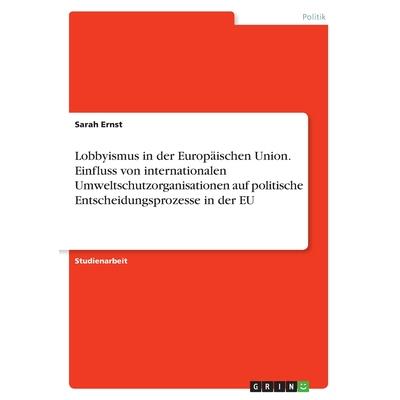 Politik

Sarah Ernst

Lobbyismus in der Europäischen Union. Einfluss von internationalen Umweltschutzorganisationen auf politische Entscheidungsprozesse in der EU

Studienarbeit

GRIN